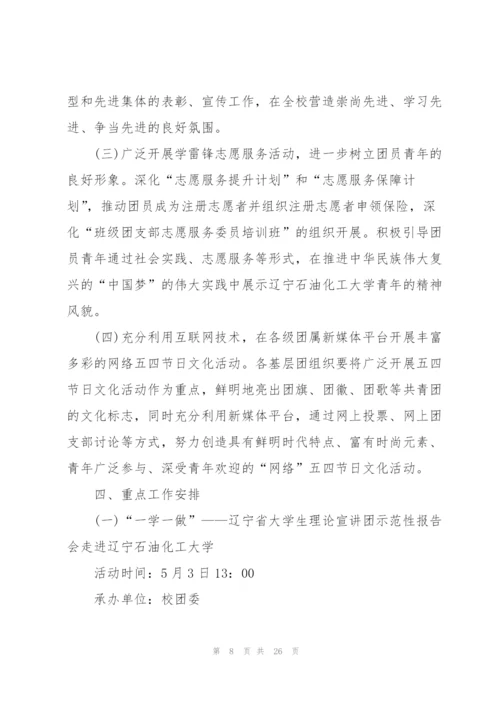 型和先进集体的表彰、宣传工作，在全校营造崇尚先进、学习先进、争当先进的良好氛围。

(三)广泛开展学雷锋志愿服务活动，进一步树立团员青年的良好形象。深化“志愿服务提升计划”和“志愿服务保障计划”，推动团员成为注册志愿者并组织注册志愿者申领保险，深化“班级团支部志愿服务委员培训班”的组织开展。积极引导团员青年通过社会实践、志愿服务等形式，在推进中华民族伟大复兴的“中国梦”的伟大实践中展示辽宁石油化工大学青年的精神风貌。

(四)充分利用互联网技术，在各级团属新媒体平台开展丰富多彩的网络五四节日文化活动。各基层团组织要将广泛开展五四节日文化活动作为重点，鲜明地亮出团旗、团徽、团歌等共青团的文化标志，同时充分利用新媒体平台，通过网上投票、网上团支部讨论等方式，努力创造具有鲜明时代特点、富有时尚元素、青年广泛参与、深受青年欢迎的“网络”五四节日文化活动。

四、重点工作安排

(一)“一学一做”——辽宁省大学生理论宣讲团示范性报告会走进辽宁石油化工大学

活动时间：5月3日13：00

承办单位：校团委

第 8 页 共 26 页